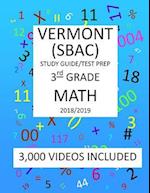 VERMONT
(SBAC)
STUDY GUIDE/TEST PREP
3rd GRADE
MATH
2018/2019

3,000 VIDEOS INCLUDED